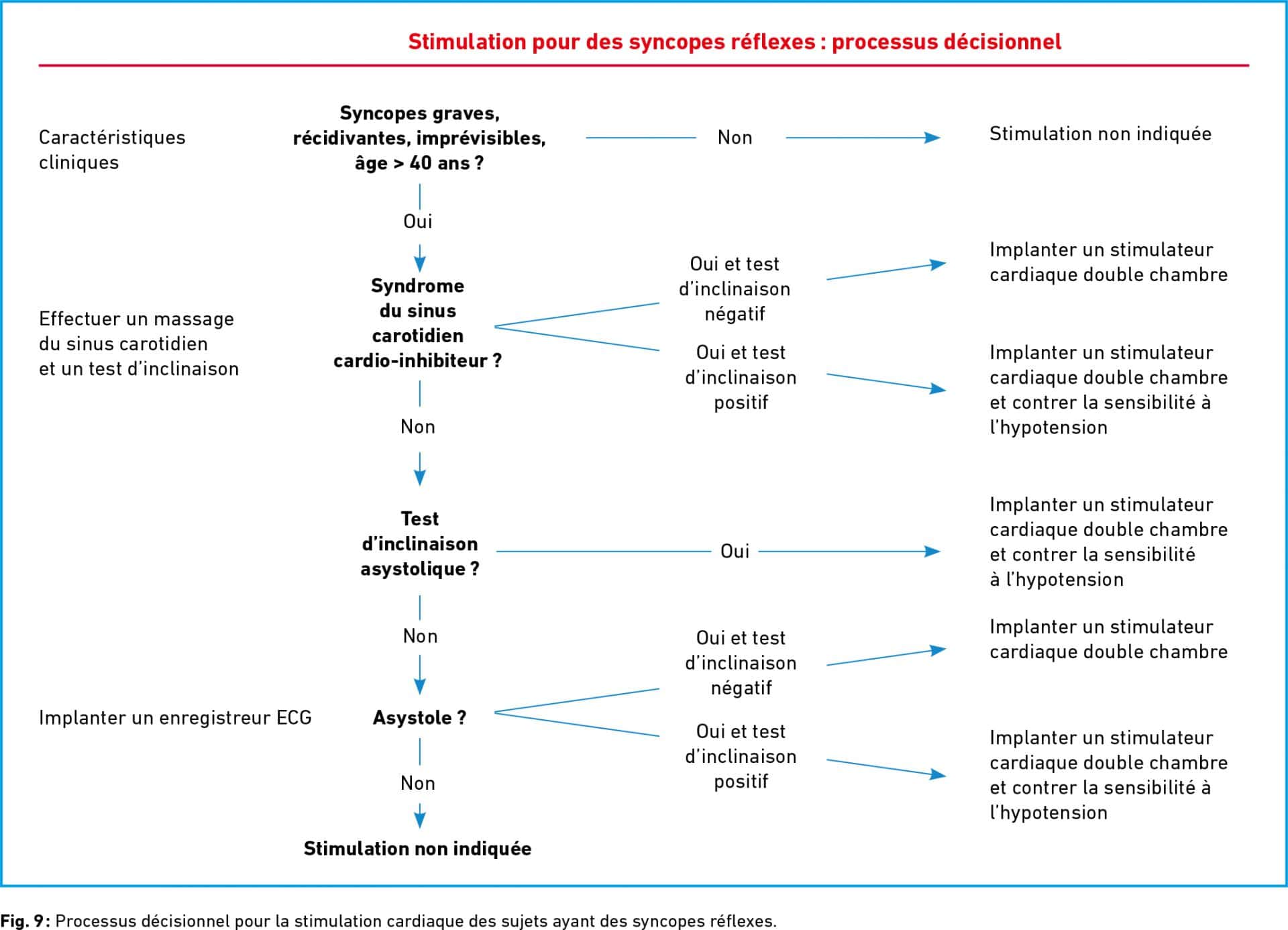 Stimulation pour des syncopes réflexes : processus décisionnel

Caractéristiques cliniques

Syncopes graves, récidivantes, imprévisibles, âge > 40 ans ?

Non

Stimulation non indiquée

Oui

Effectuer un massage du sinus carotidien et un test d'inclinaison

Syndrome du sinus carotidien cardio-inhibiteur ?

Oui et test d'inclinaison négatif

Implanter un stimulateur cardiaque double chambre

Oui et test d'inclinaison positif

Implanter un stimulateur cardiaque double chambre et contrer la sensibilité à l'hypotension

Non

Test d'inclinaison asystolique ?

Oui

Implanter un stimulateur cardiaque double chambre et contrer la sensibilité à l'hypotension

Non

Implanter un enregistreur ECG

Asystole ?

Oui et test d'inclinaison négatif

Implanter un stimulateur cardiaque double chambre

Oui et test d'inclinaison positif

Implanter un stimulateur cardiaque double chambre et contrer la sensibilité à l'hypotension

Non

Stimulation non indiquée

Fig. 9 : Processus décisionnel pour la stimulation cardiaque des sujets ayant des syncopes réflexes.